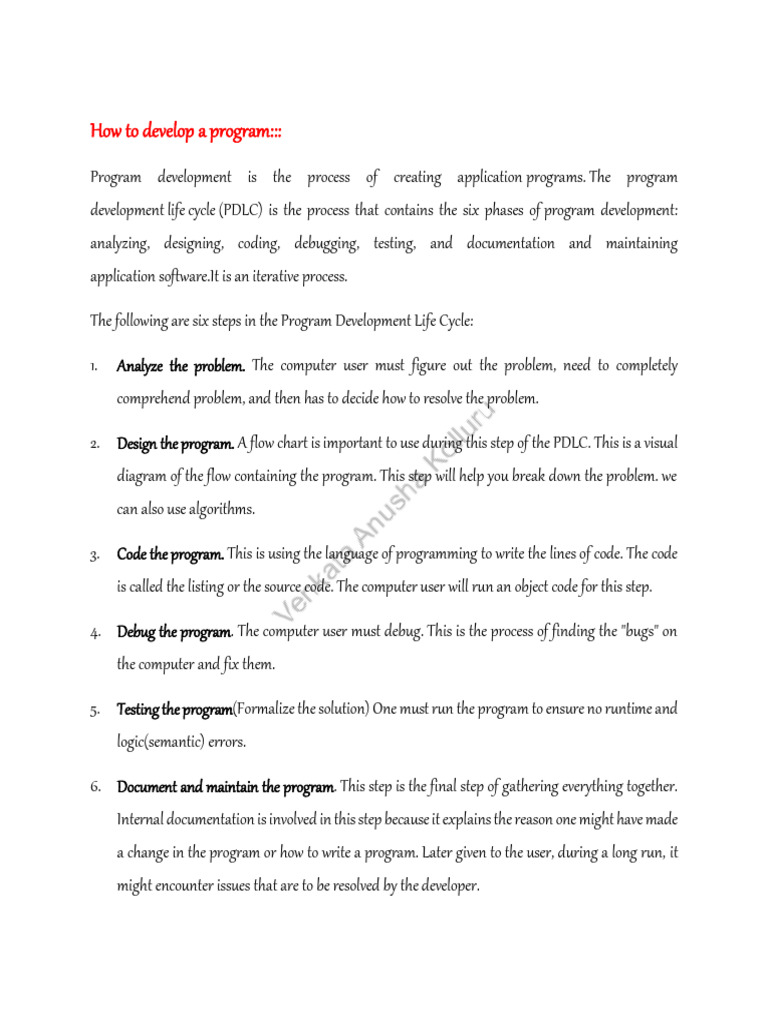 How to develop a program:::

Program development is the process of creating application programs. The program development life cycle (PDLC) is the process that contains the six phases of program development: analyzing, designing, coding, debugging, testing, and documentation and maintaining application software.It is an iterative process.

The following are six steps in the Program Development Life Cycle:

1. Analyze the problem. The computer user must figure out the problem, need to completely comprehend problem, and then has to decide how to resolve the problem.

2. Design the program. A flow chart is important to use during this step of the PDLC. This is a visual diagram of the flow containing the program. This step will help you break down the problem. we can also use algorithms.

3. Code the program. This is using the language of programming to write the lines of code. The code is called the listing or the source code. The computer user will run an object code for this step.

4. Debug the program. The computer user must debug. This is the process of finding the "bugs" on the computer and fix them.

5. Testing the program(Formalize the solution) One must run the program to ensure no runtime and logic(semantic) errors.

6. Document and maintain the program. This step is the final step of gathering everything together. Internal documentation is involved in this step because it explains the reason one might have made a change in the program or how to write a program. Later given to the user, during a long run, it might encounter issues that are to be resolved by the developer.

Venkata Anusha Kolluru